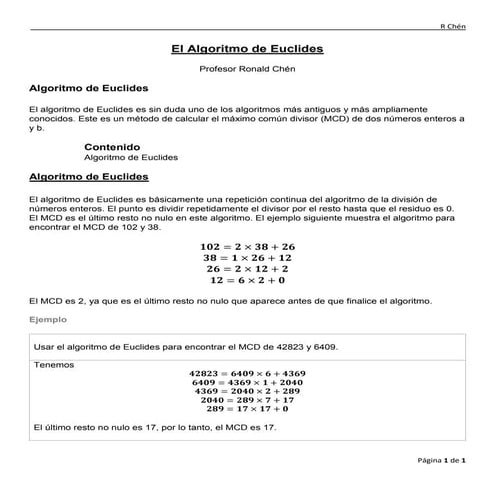 R Chén

El Algoritmo de Euclides

Profesor Ronald Chén

Algoritmo de Euclides

El algoritmo de Euclides es sin duda uno de los algoritmos más antiguos y más ampliamente conocidos. Este es un método de calcular el máximo común divisor (MCD) de dos números enteros a y b.

Contenido
Algoritmo de Euclides

Algoritmo de Euclides

El algoritmo de Euclides es básicamente una repetición continua del algoritmo de la división de números enteros. El punto es dividir repetidamente el divisor por el resto hasta que el residuo es 0. El MCD es el último resto no nulo en este algoritmo. El ejemplo siguiente muestra el algoritmo para encontrar el MCD de 102 y 38.

$102 = 2 \times 38 + 26$
$38 = 1 \times 26 + 12$
$26 = 2 \times 12 + 2$
$12 = 6 \times 2 + 0$

El MCD es 2, ya que es el último resto no nulo que aparece antes de que finalice el algoritmo.

Ejemplo

Usar el algoritmo de Euclides para encontrar el MCD de 42823 y 6409.

Tenemos
$42823 = 6409 \times 6 + 4369$
$6409 = 4369 \times 1 + 2040$
$4369 = 2040 \times 2 + 289$
$2040 = 289 \times 7 + 17$
$289 = 17 \times 17 + 0$

El último resto no nulo es 17, por lo tanto, el MCD es 17.

Página 1 de 1